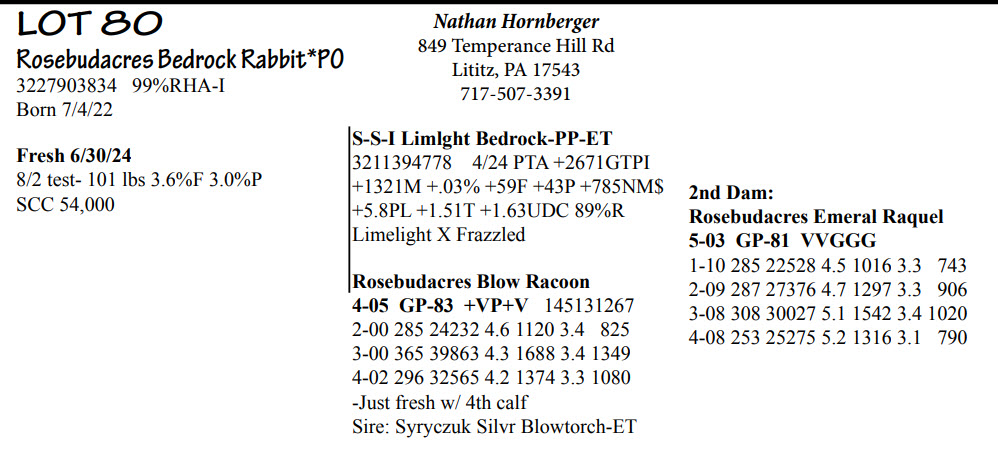 LOT 80
Rosebudacres Bedrock Rabbit*PO
3227903834 99%RHA-I
Born 7/4/22

Fresh 6/30/24
8/2 test- 101 lbs 3.6%F 3.0%P
SCC 54,000

Nathan Hornberger
849 Temperance Hill Rd
Lititz, PA 17543
717-507-3391

S-S-I Limlght Bedrock-PP-ET
3211394778 4/24 PTA +2671GTPI
+1321M +.03% +59F +43P +785NM$
+5.8PL +1.51T +1.63UDC 89%R
Limelight X Frazzled

Rosebudacres Blow Racoon
4-05 GP-83 +VP+V 145131267
2-00 285 24232 4.6 1120 3.4 825
3-00 365 39863 4.3 1688 3.4 1349
4-02 296 32565 4.2 1374 3.3 1080
-Just fresh w/ 4th calf
Sire: Syryczuk Silvr Blowtorch-ET

2nd Dam:
Rosebudacres Emeral Raquel
5-03 GP-81 VVGGG
1-10 285 22528 4.5 1016 3.3 743
2-09 287 27376 4.7 1297 3.3 906
3-08 308 30027 5.1 1542 3.4 1020
4-08 253 25275 5.2 1316 3.1 790